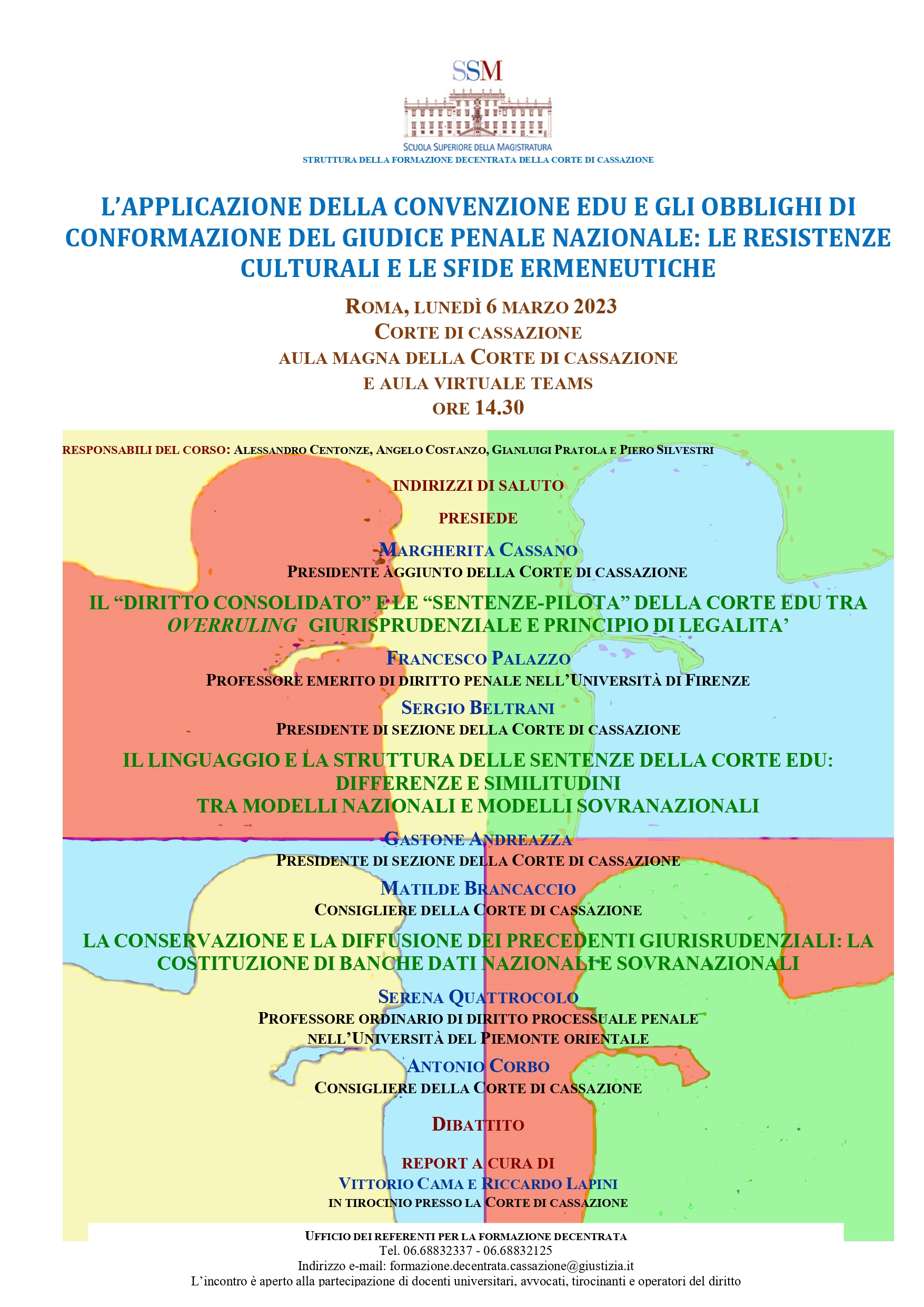 SSM

SCUOLA SUPERIORE DELLA MAGISTRATURA
STRUTTURA DELLA FORMAZIONE DECENTRATA DELLA CORTE DI CASSAZIONE

L'APPLICAZIONE DELLA CONVENZIONE EDU E GLI OBBLIGHI DI CONFORMAZIONE DEL GIUDICE PENALE NAZIONALE: LE RESISTENZE CULTURALI E LE SFIDE ERMENEUTICHE

ROMA, LUNEDÌ 6 MARZO 2023
CORTE DI CASSAZIONE
AULA MAGNA DELLA CORTE DI CASSAZIONE
E AULA VIRTUALE TEAMS
ORE 14.30

RESPONSABILI DEL CORSO: ALESSANDRO CENTONZE, ANGELO COSTANZO, GIANLUIGI PRATOLA E PIERO SILVESTRI

INDIRIZZI DI SALUTO

PRESIEDE

MARGHERITA CASSANO
PRESIDENTE AGGIUNTO DELLA CORTE DI CASSAZIONE

IL "DIRITTO CONSOLIDATO" E LE "SENTENZE-PILOTA" DELLA CORTE EDU TRA OVERRULING GIURISPRUDENZIALE E PRINCIPIO DI LEGALITA'

FRANCESCO PALAZZO
PROFESSORE EMERITO DI DIRITTO PENALE NELL'UNIVERSITÀ DI FIRENZE

SERGIO BELTRANI
PRESIDENTE DI SEZIONE DELLA CORTE DI CASSAZIONE

IL LINGUAGGIO E LA STRUTTURA DELLE SENTENZE DELLA CORTE EDU: DIFFERENZE E SIMILITUDINI
TRA MODELLI NAZIONALI E MODELLI SOVRANAZIONALI

GASTONE ANDREAZZA
PRESIDENTE DI SEZIONE DELLA CORTE DI CASSAZIONE

MATILDE BRANCACCIO
CONSIGLIERE DELLA CORTE DI CASSAZIONE

LA CONSERVAZIONE E LA DIFFUSIONE DEI PRECEDENTI GIURISRUDENZIALI: LA COSTITUZIONE DI BANCHE DATI NAZIONALI E SOVRANAZIONALI

SERENA QUATTROCOLO
PROFESSORE ORDINARIO DI DIRITTO PROCESSUALE PENALE
NELL'UNIVERSITÀ DEL PIEMONTE ORIENTALE

ANTONIO CORBO
CONSIGLIERE DELLA CORTE DI CASSAZIONE

DIBATTITO

REPORT A CURA DI
VITTORIO CAMA E RICCARDO LAPINI
IN TIROCINIO PRESSO LA CORTE DI CASSAZIONE

UFFICIO DEI REFERENTI PER LA FORMAZIONE DECENTRATA
Tel. 06.68832337 - 06.68832125
Indirizzo e-mail: formazione.decentrata.cassazione@giustizia.it
L'incontro è aperto alla partecipazione di docenti universitari, avvocati, tirocinanti e operatori del diritto